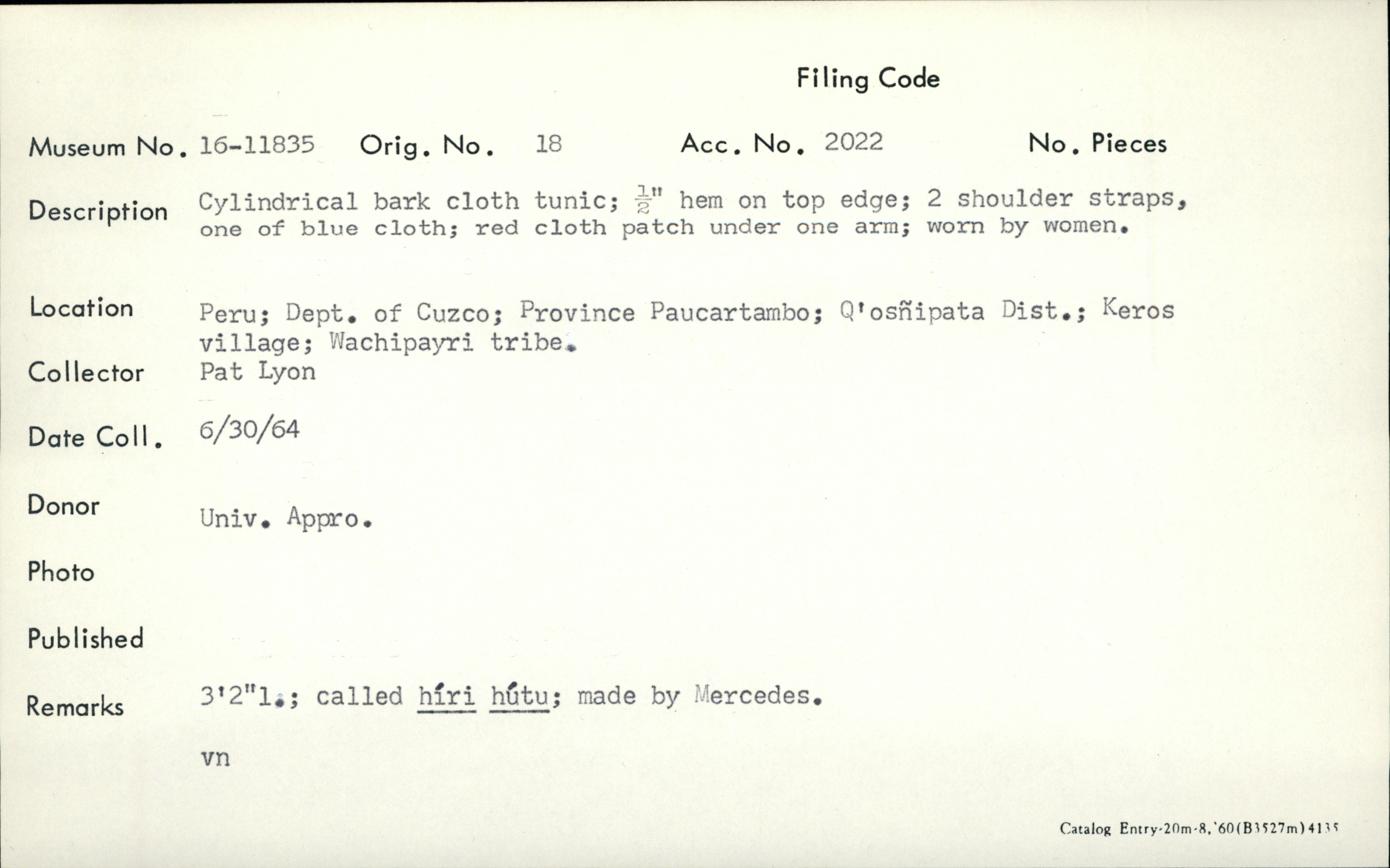 Filing Code

Museum No. 16-11835 Orig. No. 18 Acc. No. 2022 No. Pieces

Description Cylindrical bark cloth tunic; $\frac{1}{2}$" hem on top edge; 2 shoulder straps, one of blue cloth; red cloth patch under one arm; worn by women.

Location Peru; Dept. of Cuzco; Province Paucartambo; Q'osñipata Dist.; Keros village; Wachipayri tribe.

Collector Pat Lyon

Date Coll. 6/30/64

Donor Univ. Appro.

Photo

Published

Remarks 3'2"l.; called híri hútu; made by Mercedes.

vn

Catalog Entry-20m-8,'60(B3527m)4135